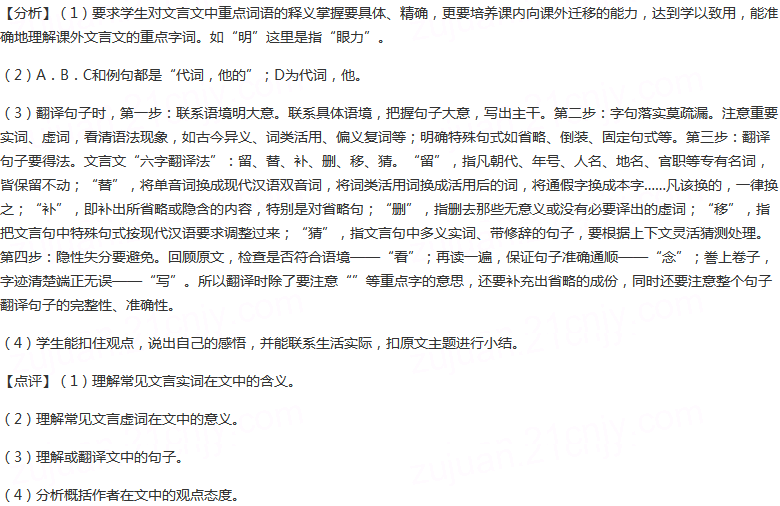 【分析】（1）要求学生对文言文中重点词语的释义掌握要具体、精确，更要培养课内向课外迁移的能力，达到学以致用，能准确地理解课外文言文的重点字词。如“明”这里是指“眼力”。

（2）A．B．C和例句都是“代词，他的”；D为代词，他。

（3）翻译句子时，第一步：联系语境明大意。联系具体语境，把握句子大意，写出主干。第二步：字句落实莫疏漏。注意重要实词、虚词，看清语法现象，如古今异义、词类活用、偏义复词等；明确特殊句式如省略、倒装、固定句式等。第三步：翻译句子要得法。文言文“六字翻译法”：留、替、补、删、移、猜。“留”，指凡朝代、年号、人名、地名、官职等专有名词，皆保留不动；“替”，将单音词换成现代汉语双音词，将词类活用词换成活用后的词，将通假字换成本字……凡该换的，一律换之；“补”，即补出所省略或隐含的内容，特别是对省略句；“删”，指删去那些无意义或没有必要译出的虚词；“移”，指把文言句中特殊句式按现代汉语要求调整过来；“猜”，指文言句中多义实词、带修辞的句子，要根据上下文灵活猜测处理。第四步：隐性失分要避免。回顾原文，检查是否符合语境——“看”；再读一遍，保证句子准确通顺——“念”；誊上卷子，字迹清楚端正无误——“写”。所以翻译时除了要注意“”等重点字的意思，还要补充出省略的成份，同时还要注意整个句子翻译句子的完整性、准确性。

（4）学生能扣住观点，说出自己的感悟，并能联系生活实际，扣原文主题进行小结。

【点评】（1）理解常见文言实词在文中的含义。

（2）理解常见文言虚词在文中的意义。

（3）理解或翻译文中的句子。

（4）分析概括作者在文中的观点态度。